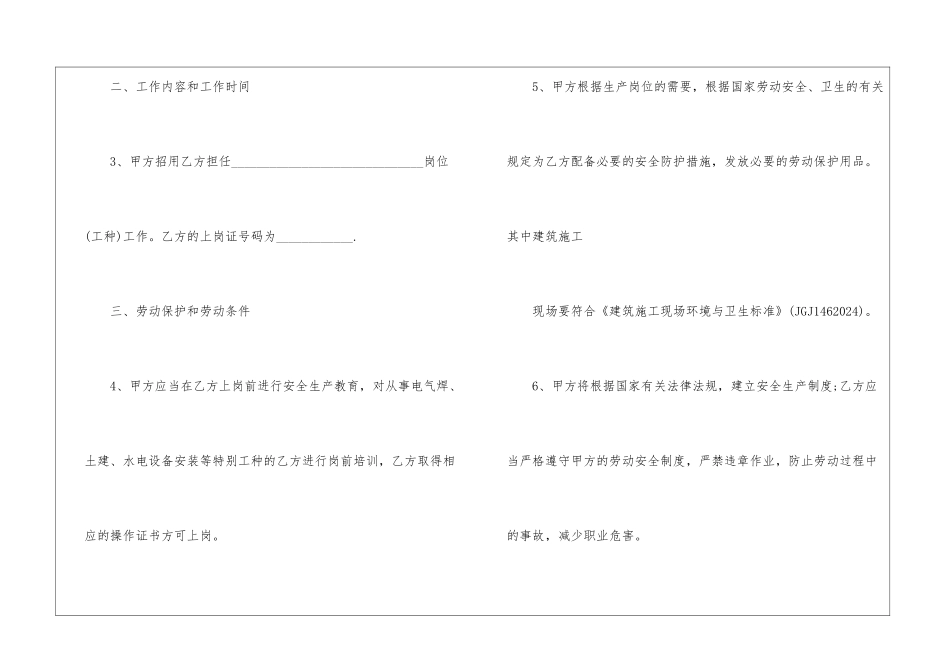 二、工作内容和工作时间

3、甲方招用乙方担任____岗位(工种)工作。乙方的上岗证号码为____.

三、劳动保护和劳动条件

4、甲方应当在乙方上岗前进行安全生产教育，对从事电气焊、土建、水电设备安装等特别工种的乙方进行岗前培训，乙方取得相应的操作证书方可上岗。

5、甲方根据生产岗位的需要，根据国家劳动安全、卫生的有关规定为乙方配备必要的安全防护措施，发放必要的劳动保护用品。其中建筑施工

现场要符合《建筑施工现场环境与卫生标准》(JGJ1462024)。

6、甲方将根据国家有关法律法规，建立安全生产制度;乙方应当严格遵守甲方的劳动安全制度，严禁违章作业，防止劳动过程中的事故，减少职业危害。